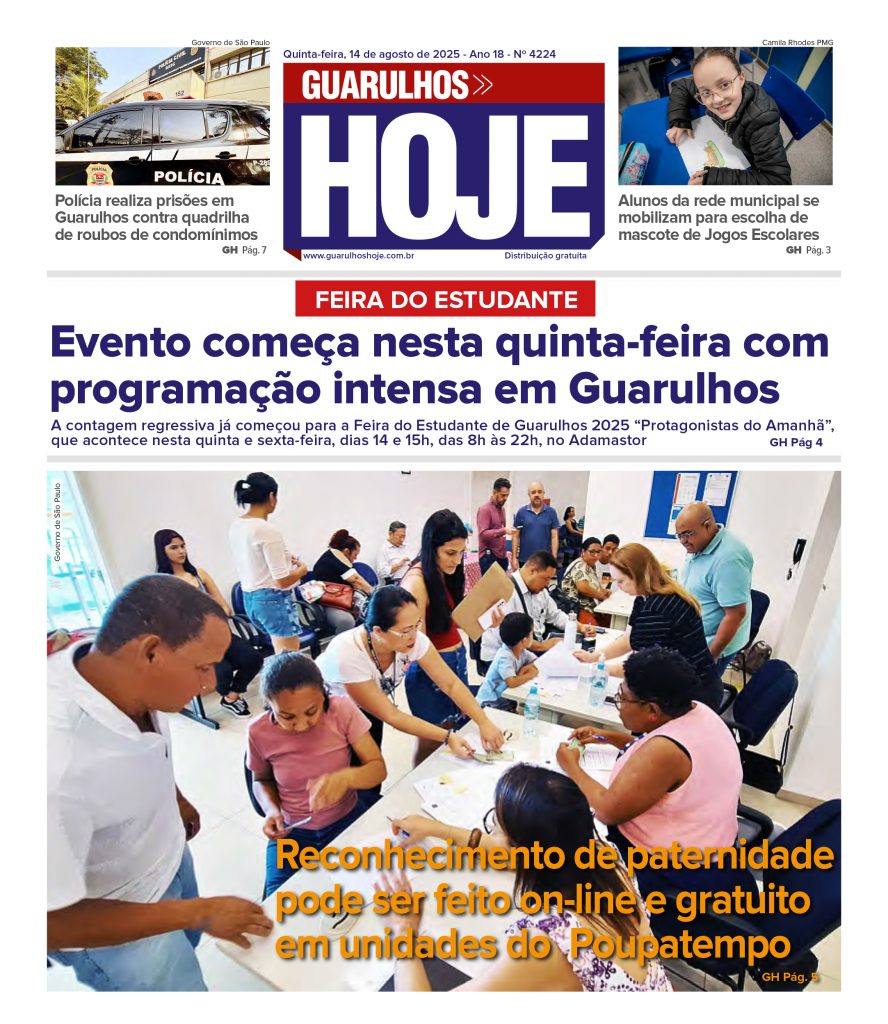 Governo de São Paulo

POLÍCIA

Polícia realiza prisões em Guarulhos contra quadrilha de roubos de condomínimos
GH Pág. 7

Quinta-feira, 14 de agosto de 2025 - Ano 18 - Nº 4224

GUARULHOS
HOJE

www.guarulhoshoje.com.br
Distribuição gratuita

Camila Rhodes PMG

Alunos da rede municipal se mobilizam para escolha de mascote de Jogos Escolares
GH Pág. 3

FEIRA DO ESTUDANTE

Evento começa nesta quinta-feira com programação intensa em Guarulhos

A contagem regressiva já começou para a Feira do Estudante de Guarulhos 2025 “Protagonistas do Amanhã”, que acontece nesta quinta e sexta-feira, dias 14 e 15h, das 8h às 22h, no Adamastor
GH Pág 4

Governo de São Paulo

Reconhecimento de paternidade pode ser feito on-line e gratuito em unidades do Poupatempo
GH Pág. 5